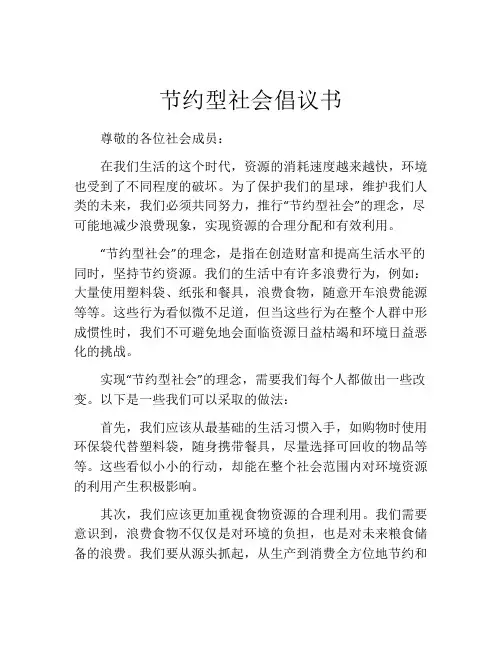 节约型社会倡议书

尊敬的各位社会成员：

在我们生活的这个时代，资源的消耗速度越来越快，环境也受到了不同程度的破坏。为了保护我们的星球，维护我们人类的未来，我们必须共同努力，推行“节约型社会”的理念，尽可能地减少浪费现象，实现资源的合理分配和有效利用。

“节约型社会”的理念，是指在创造财富和提高生活水平的同时，坚持节约资源。我们的生活中有许多浪费行为，例如：大量使用塑料袋、纸张和餐具，浪费食物，随意开车浪费能源等等。这些行为看似微不足道，但当这些行为在整个人群中形成惯性时，我们不可避免地会面临资源日益枯竭和环境日益恶化的挑战。

实现“节约型社会”的理念，需要我们每个人都做出一些改变。以下是一些我们可以采取的做法：

首先，我们应该从最基础的生活习惯入手，如购物时使用环保袋代替塑料袋，随身携带餐具，尽量选择可回收的物品等等。这些看似小小的行动，却能在整个社会范围内对环境资源的利用产生积极影响。

其次，我们应该更加重视食物资源的合理利用。我们需要意识到，浪费食物不仅仅是对环境的负担，也是对未来粮食储备的浪费。我们要从源头抓起，从生产到消费全方位地节约和